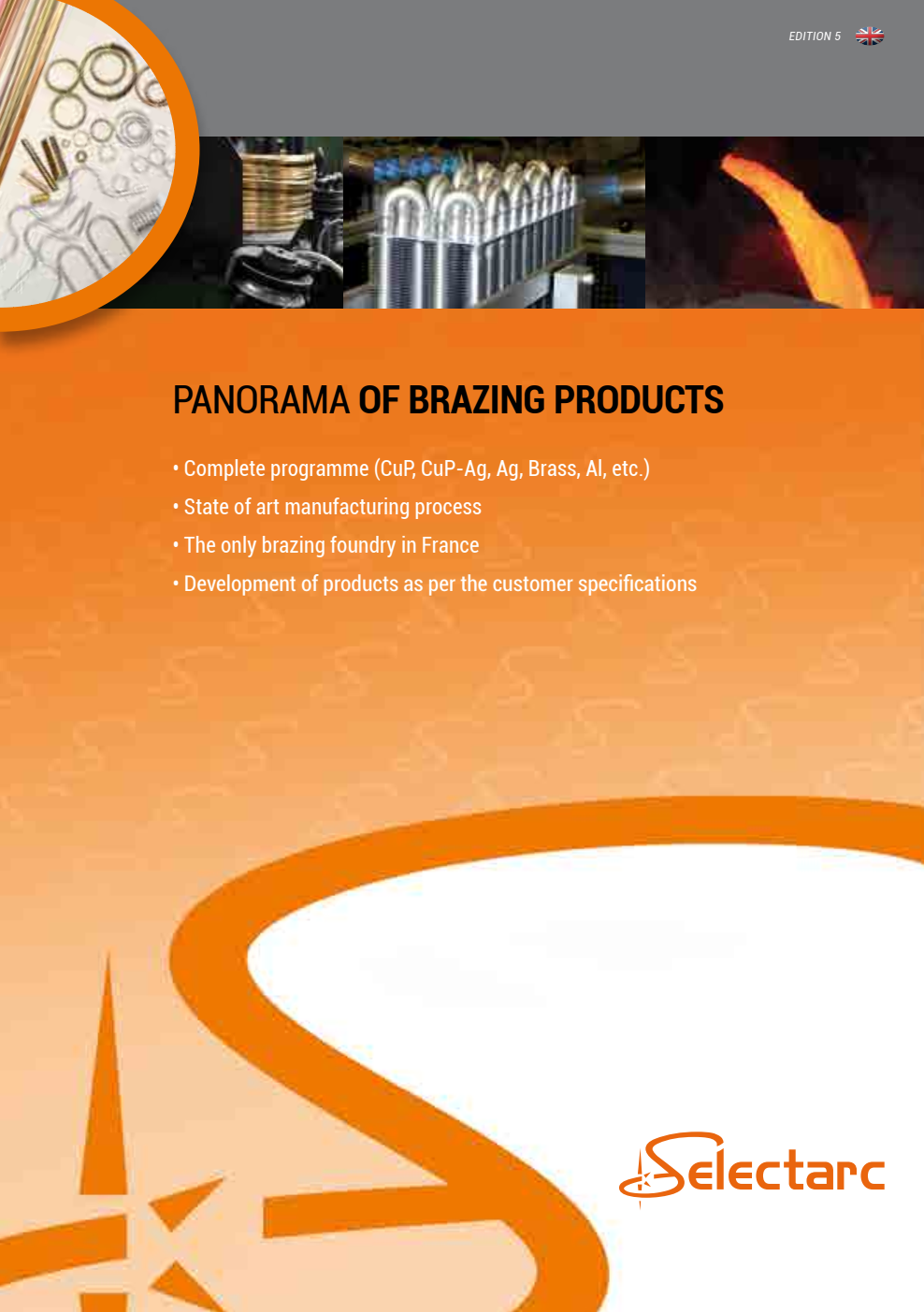 EDITION 5

PANORAMA OF BRAZING PRODUCTS

• Complete programme (CuP, CuP-Ag, Ag, Brass, Al, etc.)
• State of art manufacturing process
• The only brazing foundry in France
• Development of products as per the customer specifications

Selectarc